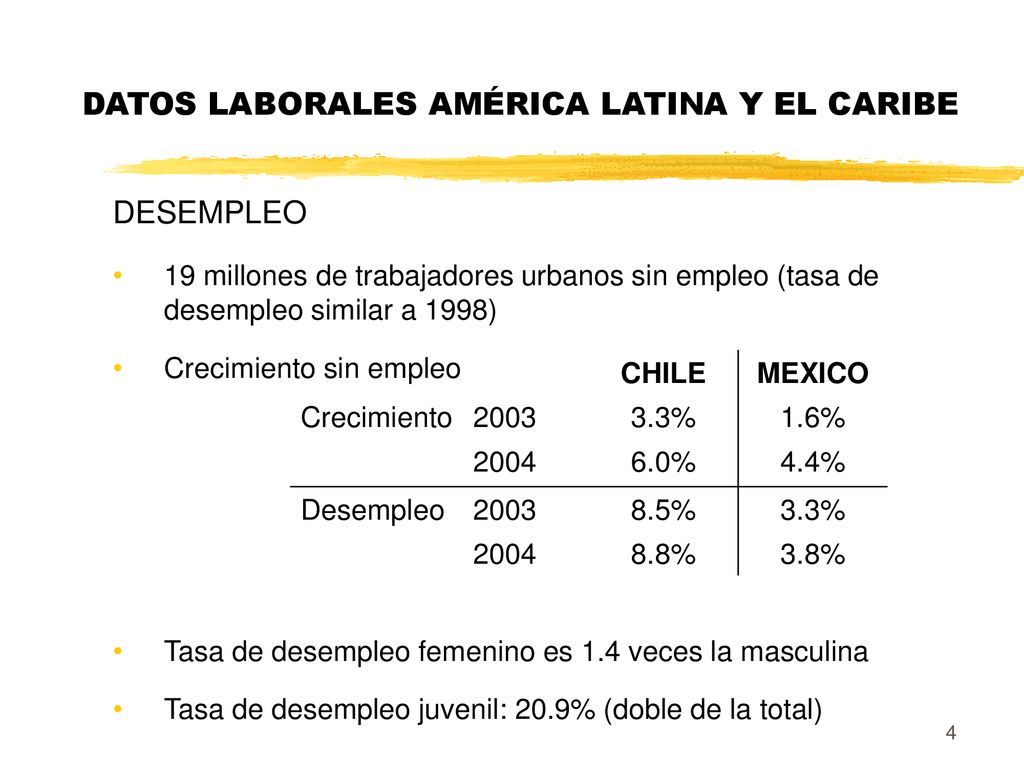 DATOS LABORALES AMÉRICA LATINA Y EL CARIBE

DESEMPLEO

• 19 millones de trabajadores urbanos sin empleo (tasa de desempleo similar a 1998)

• Crecimiento sin empleo

| | | CHILE | MEXICO |
|---|---|---|---|
| Crecimiento | 2003 | 3.3% | 1.6% |
| | 2004 | 6.0% | 4.4% |
| Desempleo | 2003 | 8.5% | 3.3% |
| | 2004 | 8.8% | 3.8% |

• Tasa de desempleo femenino es 1.4 veces la masculina

• Tasa de desempleo juvenil: 20.9% (doble de la total)

4